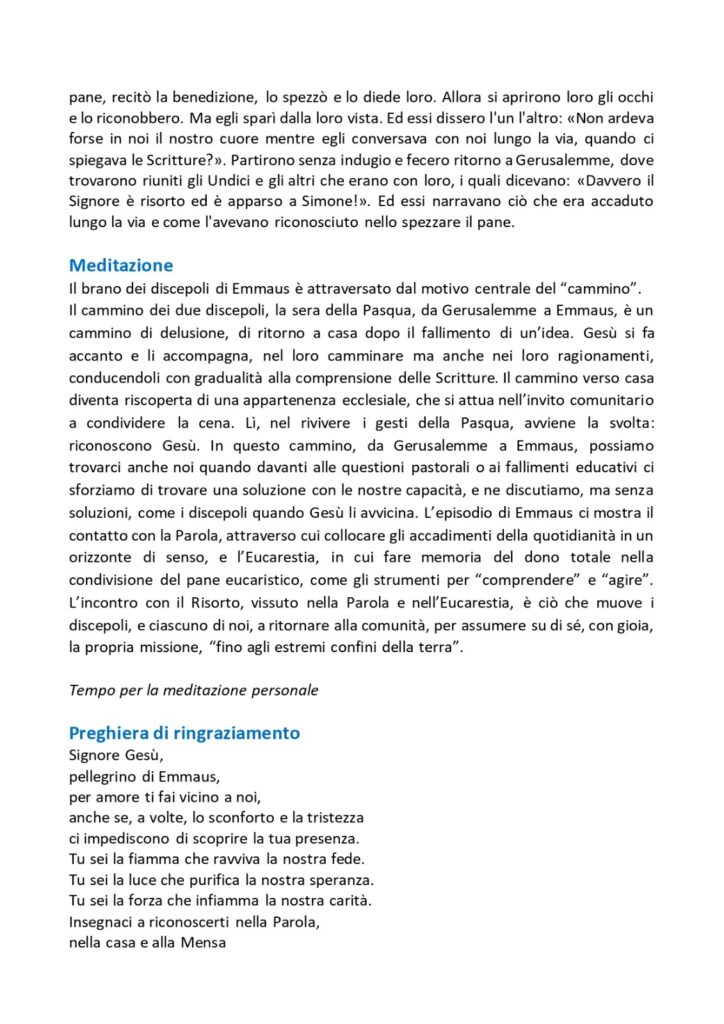 pane, recitò la benedizione, lo spezzò e lo diede loro. Allora si aprirono loro gli occhi e lo riconobbero. Ma egli sparì dalla loro vista. Ed essi dissero l'un l'altro: «Non ardeva forse in noi il nostro cuore mentre egli conversava con noi lungo la via, quando ci spiegava le Scritture?». Partirono senza indugio e fecero ritorno a Gerusalemme, dove trovarono riuniti gli Undici e gli altri che erano con loro, i quali dicevano: «Davvero il Signore è risorto ed è apparso a Simone!». Ed essi narravano ciò che era accaduto lungo la via e come l'avevano riconosciuto nello spezzare il pane.

Meditazione
Il brano dei discepoli di Emmaus è attraversato dal motivo centrale del "cammino".
Il cammino dei due discepoli, la sera della Pasqua, da Gerusalemme a Emmaus, è un cammino di delusione, di ritorno a casa dopo il fallimento di un'idea. Gesù si fa accanto e li accompagna, nel loro camminare ma anche nei loro ragionamenti, conducendoli con gradualità alla comprensione delle Scritture. Il cammino verso casa diventa riscoperta di una appartenenza ecclesiale, che si attua nell'invito comunitario a condividere la cena. Lì, nel rivivere i gesti della Pasqua, avviene la svolta: riconoscono Gesù. In questo cammino, da Gerusalemme a Emmaus, possiamo trovarci anche noi quando davanti alle questioni pastorali o ai fallimenti educativi ci sforziamo di trovare una soluzione con le nostre capacità, e ne discutiamo, ma senza soluzioni, come i discepoli quando Gesù li avvicina. L'episodio di Emmaus ci mostra il contatto con la Parola, attraverso cui collocare gli accadimenti della quotidianità in un orizzonte di senso, e l'Eucarestia, in cui fare memoria del dono totale nella condivisione del pane eucaristico, come gli strumenti per "comprendere" e "agire". L'incontro con il Risorto, vissuto nella Parola e nell'Eucarestia, è ciò che muove i discepoli, e ciascuno di noi, a ritornare alla comunità, per assumere su di sé, con gioia, la propria missione, "fino agli estremi confini della terra".

Tempo per la meditazione personale

Preghiera di ringraziamento
Signore Gesù,
pellegrino di Emmaus,
per amore ti fai vicino a noi,
anche se, a volte, lo sconforto e la tristezza
ci impediscono di scoprire la tua presenza.
Tu sei la fiamma che ravviva la nostra fede.
Tu sei la luce che purifica la nostra speranza.
Tu sei la forza che infiamma la nostra carità.
Insegnaci a riconoscerti nella Parola,
nella casa e alla Mensa